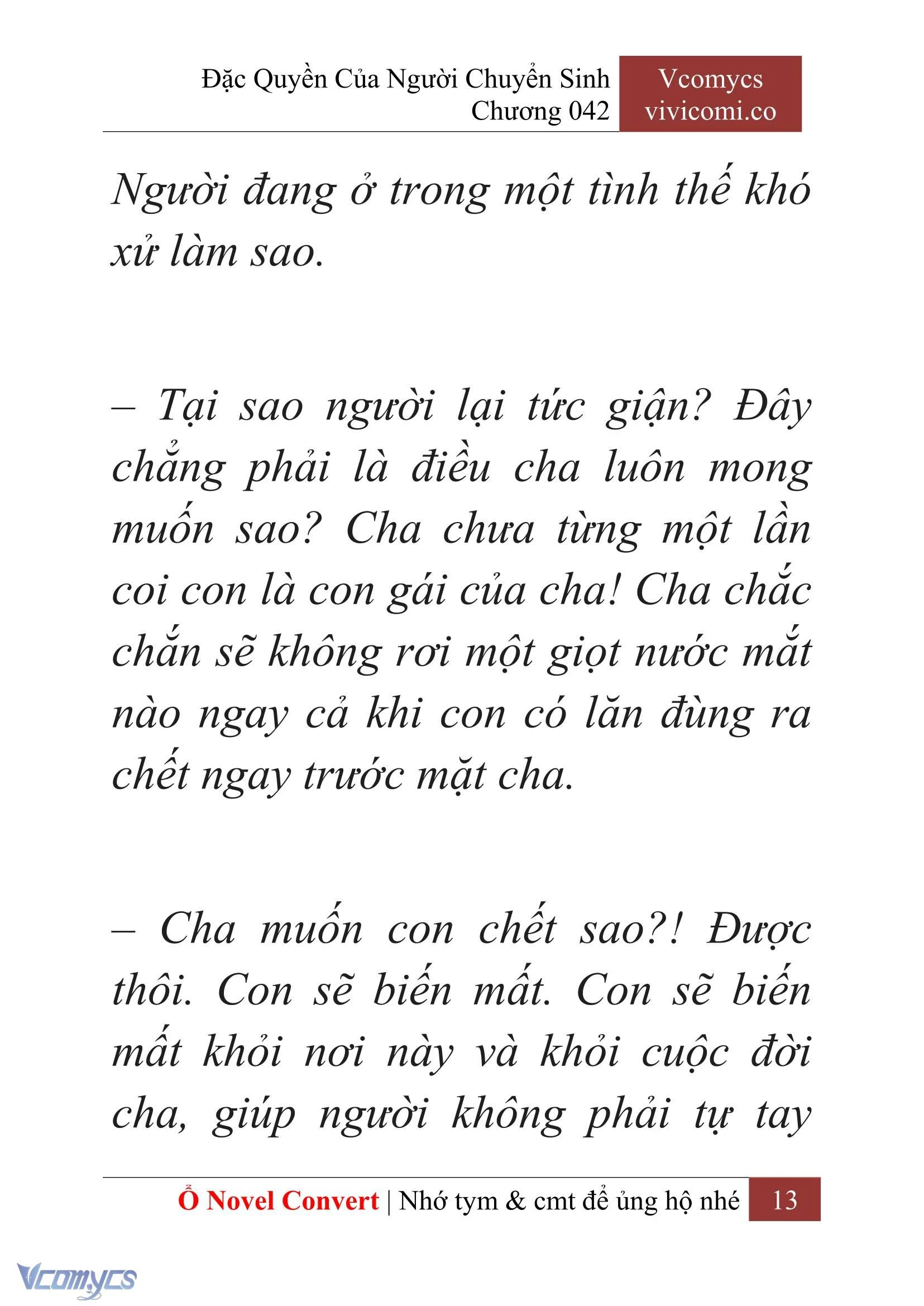 Đặc Quyền Của Người Chuyển Sinh
Chương 042

Vcomycs
vivicomi.co

Người đang ở trong một tình thế khó xử làm sao.

– Tại sao người lại tức giận? Đây chẳng phải là điều cha luôn mong muốn sao? Cha chưa từng một lần coi con là con gái của cha! Cha chắc chắn sẽ không rơi một giọt nước mắt nào ngay cả khi con có lăn đùng ra chết ngay trước mặt cha.

– Cha muốn con chết sao?! Được thôi. Con sẽ biến mất. Con sẽ biến mất khỏi nơi này và khỏi cuộc đời cha, giúp người không phải tự tay

Ổ Novel Convert | Nhớ tym & cmt để ủng hộ nhé 13

Vcomycs